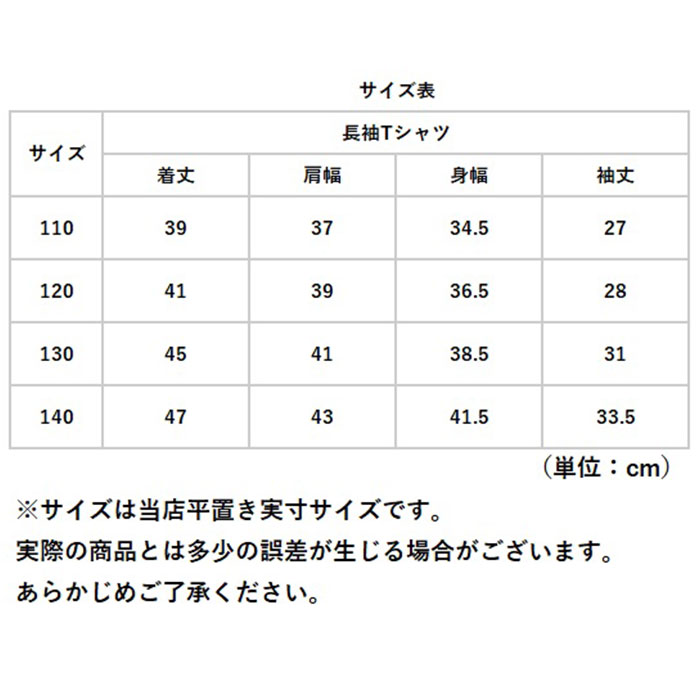 サイズ表

| サイズ | 長袖Tシャツ | | | |
|---|---|---|---|---|
| | 着丈 | 肩幅 | 身幅 | 袖丈 |
| 110 | 39 | 37 | 34.5 | 27 |
| 120 | 41 | 39 | 36.5 | 28 |
| 130 | 45 | 41 | 38.5 | 31 |
| 140 | 47 | 43 | 41.5 | 33.5 |

（単位：cm）

※サイズは当店平置き実寸サイズです。
実際の商品とは多少の誤差が生じる場合がございます。
あらかじめご了承ください。